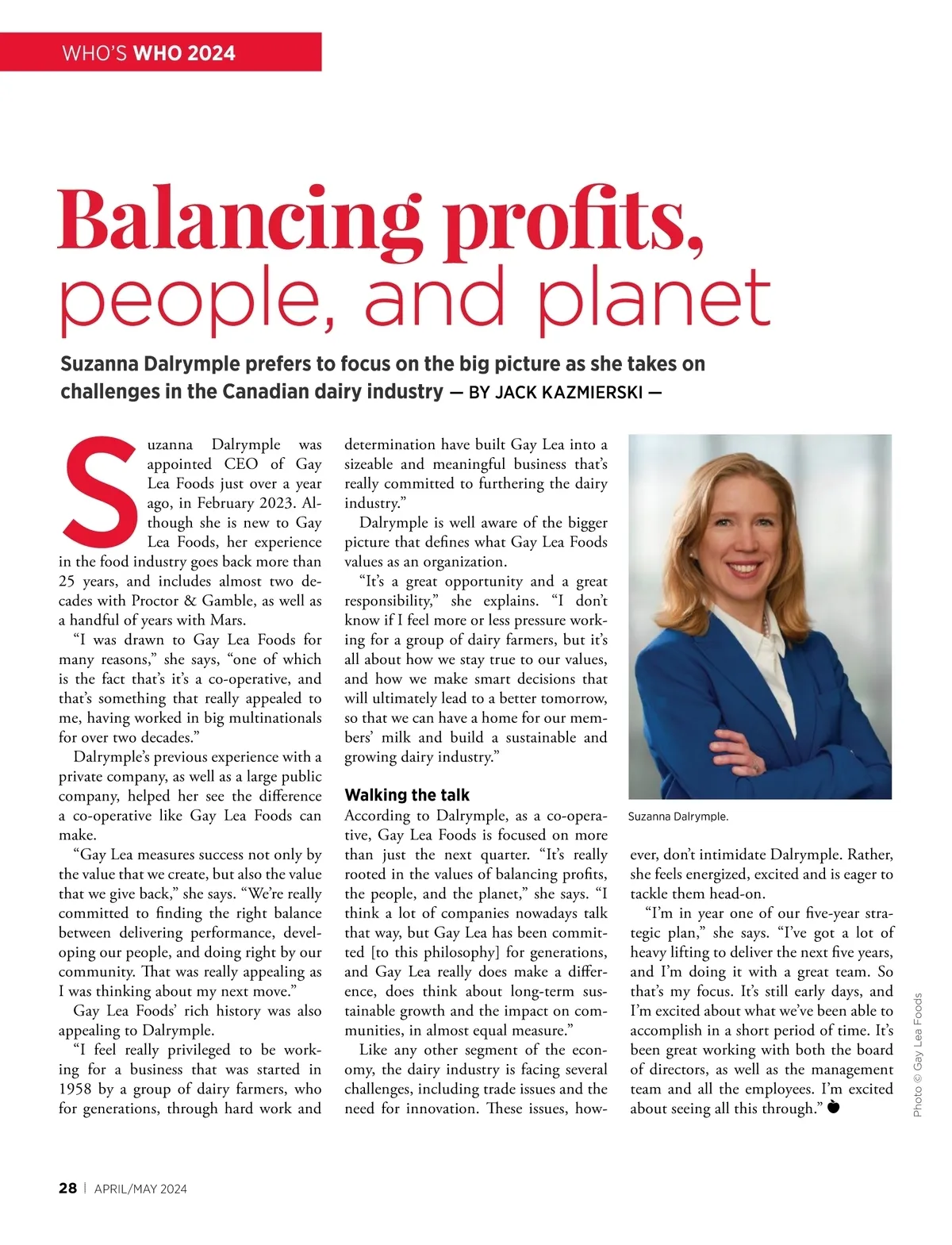 WHO'S WHO 2024

Balancing profits, people, and planet

Suzanna Dalrymple prefers to focus on the big picture as she takes on challenges in the Canadian dairy industry — BY JACK KAZMIERSKI —

Suzanna Dalrymple was appointed CEO of Gay Lea Foods just over a year ago, in February 2023. Although she is new to Gay Lea Foods, her experience in the food industry goes back more than 25 years, and includes almost two decades with Proctor & Gamble, as well as a handful of years with Mars.

"I was drawn to Gay Lea Foods for many reasons," she says, "one of which is the fact that's it's a co-operative, and that's something that really appealed to me, having worked in big multinationals for over two decades."

Dalrymple's previous experience with a private company, as well as a large public company, helped her see the difference a co-operative like Gay Lea Foods can make.

"Gay Lea measures success not only by the value that we create, but also the value that we give back," she says. "We're really committed to finding the right balance between delivering performance, developing our people, and doing right by our community. That was really appealing as I was thinking about my next move."

Gay Lea Foods' rich history was also appealing to Dalrymple.

"I feel really privileged to be working for a business that was started in 1958 by a group of dairy farmers, who for generations, through hard work and determination have built Gay Lea into a sizeable and meaningful business that's really committed to furthering the dairy industry."

Dalrymple is well aware of the bigger picture that defines what Gay Lea Foods values as an organization.

"It's a great opportunity and a great responsibility," she explains. "I don't know if I feel more or less pressure working for a group of dairy farmers, but it's all about how we stay true to our values, and how we make smart decisions that will ultimately lead to a better tomorrow, so that we can have a home for our members' milk and build a sustainable and growing dairy industry."

Walking the talk

According to Dalrymple, as a co-operative, Gay Lea Foods is focused on more than just the next quarter. "It's really rooted in the values of balancing profits, the people, and the planet," she says. "I think a lot of companies nowadays talk that way, but Gay Lea has been committed [to this philosophy] for generations, and Gay Lea really does make a difference, does think about long-term sustainable growth and the impact on communities, in almost equal measure."

Like any other segment of the economy, the dairy industry is facing several challenges, including trade issues and the need for innovation. These issues, however, don't intimidate Dalrymple. Rather, she feels energized, excited and is eager to tackle them head-on.

"I'm in year one of our five-year strategic plan," she says. "I've got a lot of heavy lifting to deliver the next five years, and I'm doing it with a great team. So that's my focus. It's still early days, and I'm excited about what we've been able to accomplish in a short period of time. It's been great working with both the board of directors, as well as the management team and all the employees. I'm excited about seeing all this through."

Suzanna Dalrymple.

Photo © Gay Lea Foods

28 | APRIL/MAY 2024